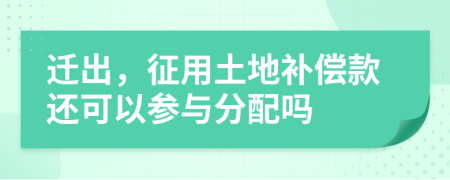 迁出，征用土地补偿款还可以参与分配吗